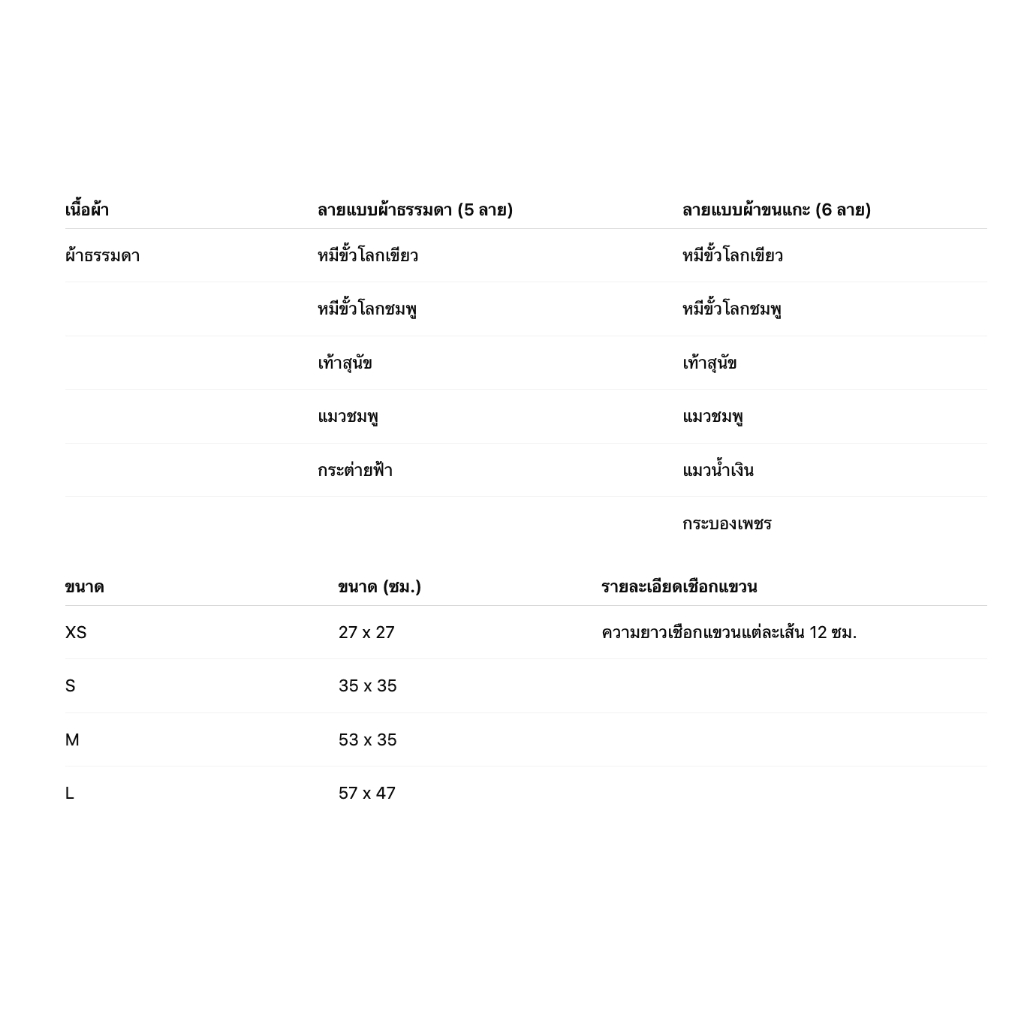 | เนื้อผ้า | ลายแบบผ้าธรรมดา (5 ลาย) | ลายแบบผ้าขนแกะ (6 ลาย) |
|---|---|---|
| ผ้าธรรมดา | หมีขั้วโลกเขียว | หมีขั้วโลกเขียว |
| | หมีขั้วโลกชมพู | หมีขั้วโลกชมพู |
| | เท้าสุนัข | เท้าสุนัข |
| | แมวชมพู | แมวชมพู |
| | กระต่ายฟ้า | แมวน้ำเงิน |
| | | กระบองเพชร |

| ขนาด | ขนาด (ซม.) | รายละเอียดเชือกแขวน |
|---|---|---|
| XS | 27 x 27 | ความยาวเชือกแขวนแต่ละเส้น 12 ซม. |
| S | 35 x 35 | |
| M | 53 x 35 | |
| L | 57 x 47 | |